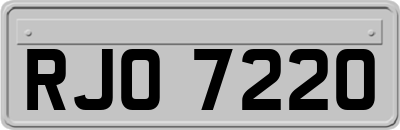 RJO 7220